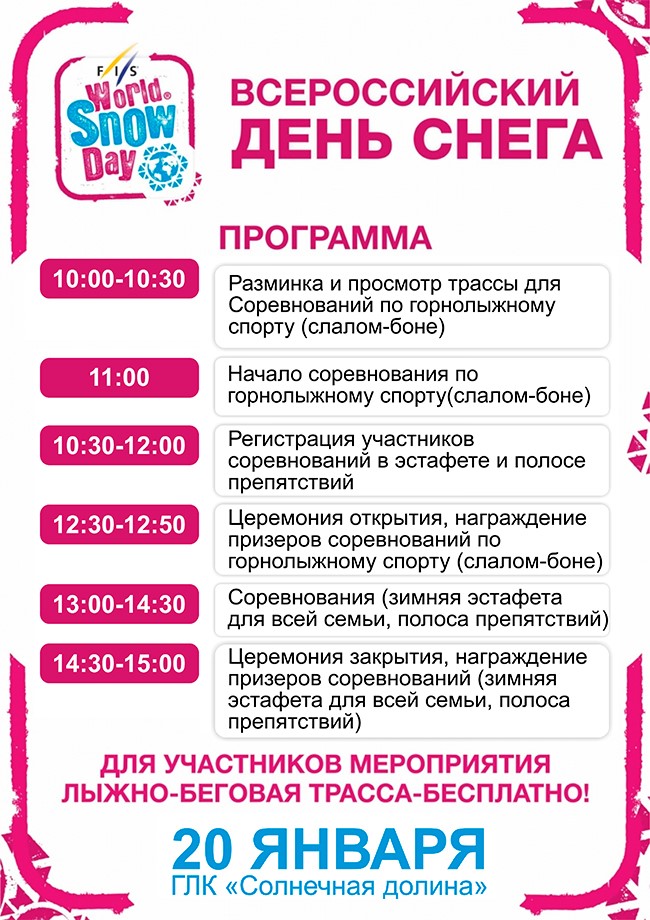 FIS World Snow Day

ВСЕРОССИЙСКИЙ ДЕНЬ СНЕГА

ПРОГРАММА

10:00-10:30
Разминка и просмотр трассы для Соревнований по горнолыжному спорту (слалом-боне)

11:00
Начало соревнования по горнолыжному спорту(слалом-боне)

10:30-12:00
Регистрация участников соревнований в эстафете и полосе препятствий

12:30-12:50
Церемония открытия, награждение призеров соревнований по горнолыжному спорту (слалом-боне)

13:00-14:30
Соревнования (зимняя эстафета для всей семьи, полоса препятствий)

14:30-15:00
Церемония закрытия, награждение призеров соревнований (зимняя эстафета для всей семьи, полоса препятствий)

ДЛЯ УЧАСТНИКОВ МЕРОПРИЯТИЯ ЛЫЖНО-БЕГОВАЯ ТРАССА-БЕСПЛАТНО!

20 ЯНВАРЯ
ГЛК «Солнечная долина»